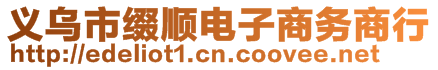 义乌市缀顺电子商务商行
http://edeliot1.cn.coovee.net